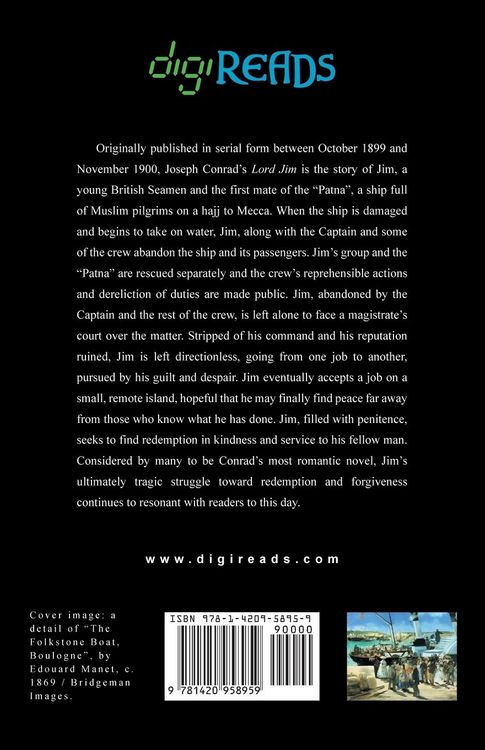 digiREADS

Originally published in serial form between October 1899 and November 1900, Joseph Conrad's Lord Jim is the story of Jim, a young British Seamen and the first mate of the "Patna", a ship full of Muslim pilgrims on a hajj to Mecca. When the ship is damaged and begins to take on water, Jim, along with the Captain and some of the crew abandon the ship and its passengers. Jim's group and the "Patna" are rescued separately and the crew's reprehensible actions and dereliction of duties are made public. Jim, abandoned by the Captain and the rest of the crew, is left alone to face a magistrate's court over the matter. Stripped of his command and his reputation ruined, Jim is left directionless, going from one job to another, pursued by his guilt and despair. Jim eventually accepts a job on a small, remote island, hopeful that he may finally find peace far away from those who know what he has done. Jim, filled with penitence, seeks to find redemption in kindness and service to his fellow man. Considered by many to be Conrad's most romantic novel, Jim's ultimately tragic struggle toward redemption and forgiveness continues to resonant with readers to this day.

www.digireads.com

Cover image: a detail of "The Folkstone Boat, Boulogne", by Edouard Manet, c. 1869 / Bridgeman Images.

ISBN 978-1-4209-5895-9

90000

9 781420 958959